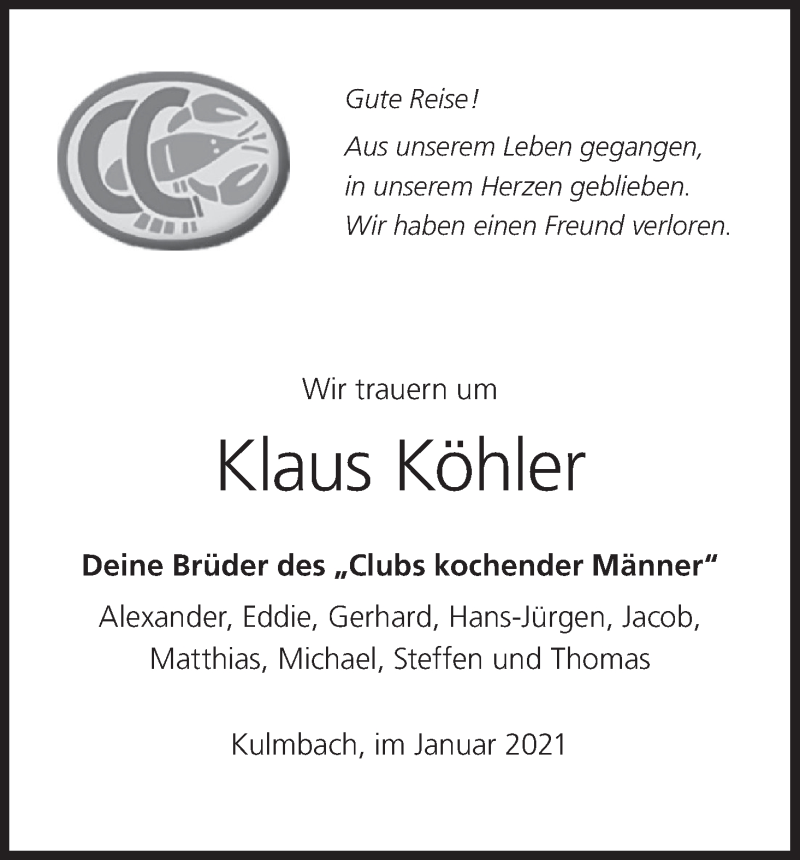 Gute Reise!

Aus unserem Leben gegangen, in unserem Herzen geblieben. Wir haben einen Freund verloren.

Wir trauern um

Klaus Köhler

Deine Brüder des „Clubs kochender Männer“

Alexander, Eddie, Gerhard, Hans-Jürgen, Jacob, Matthias, Michael, Steffen und Thomas

Kulmbach, im Januar 2021